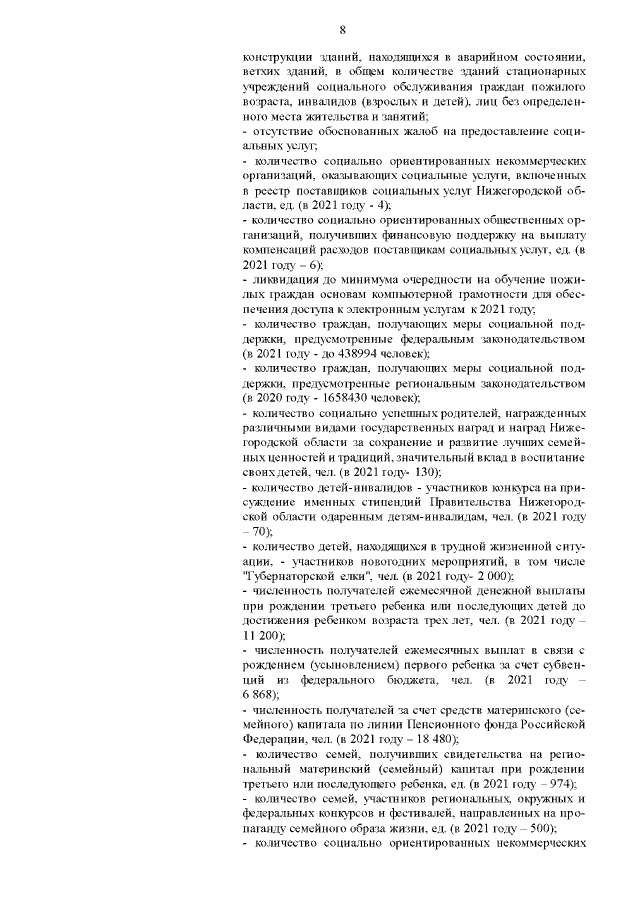 8

конструкции зданий, находящихся в аварийном состоянии, ветхих зданий, в общем количестве зданий стационарных учреждений социального обслуживания граждан пожилого возраста, инвалидов (взрослых и детей), лиц без определенного места жительства и занятий;
- отсутствие обоснованных жалоб на предоставление социальных услуг;
- количество социально ориентированных некоммерческих организаций, оказывающих социальные услуги, включенных в реестр поставщиков социальных услуг Нижегородской области, ед. (в 2021 году - 4);
- количество социально ориентированных общественных организаций, получивших финансовую поддержку на выплату компенсаций расходов поставщикам социальных услуг, ед. (в 2021 году – 6);
- ликвидация до минимума очередности на обучение пожилых граждан основам компьютерной грамотности для обеспечения доступа к электронным услугам к 2021 году;
- количество граждан, получающих меры социальной поддержки, предусмотренные федеральным законодательством (в 2021 году - до 438994 человек);
- количество граждан, получающих меры социальной поддержки, предусмотренные региональным законодательством (в 2020 году - 1658430 человек);
- количество социально успешных родителей, награжденных различными видами государственных наград и наград Нижегородской области за сохранение и развитие лучших семейных ценностей и традиций, значительный вклад в воспитание своих детей, чел. (в 2021 году- 130);
- количество детей-инвалидов - участников конкурса на присуждение именных стипендий Правительства Нижегородской области одаренным детям-инвалидам, чел. (в 2021 году – 70);
- количество детей, находящихся в трудной жизненной ситуации, - участников новогодних мероприятий, в том числе "Губернаторской елки", чел. (в 2021 году- 2 000);
- численность получателей ежемесячной денежной выплаты при рождении третьего ребенка или последующих детей до достижения ребенком возраста трех лет, чел. (в 2021 году – 11 200);
- численность получателей ежемесячных выплат в связи с рождением (усыновлением) первого ребенка за счет субвенций из федерального бюджета, чел. (в 2021 году – 6 868);
- численность получателей за счет средств материнского (семейного) капитала по линии Пенсионного фонда Российской Федерации, чел. (в 2021 году – 18 480);
- количество семей, получивших свидетельства на региональный материнский (семейный) капитал при рождении третьего или последующего ребенка, ед. (в 2021 году – 974);
- количество семей, участников региональных, окружных и федеральных конкурсов и фестивалей, направленных на пропаганду семейного образа жизни, ед. (в 2021 году – 500);
- количество социально ориентированных некоммерческих